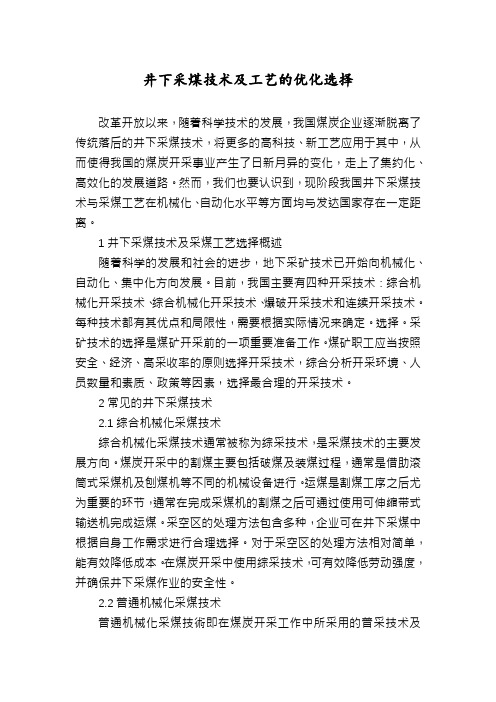 井下采煤技术及工艺的优化选择

改革开放以来，随着科学技术的发展，我国煤炭企业逐渐脱离了传统落后的井下采煤技术，将更多的高科技、新工艺应用于其中，从而使得我国的煤炭开采事业产生了日新月异的变化，走上了集约化、高效化的发展道路。然而，我们也要认识到，现阶段我国井下采煤技术与采煤工艺在机械化、自动化水平等方面均与发达国家存在一定距离。

1 井下采煤技术及采煤工艺选择概述

随着科学的发展和社会的进步，地下采矿技术已开始向机械化、自动化、集中化方向发展。目前，我国主要有四种开采技术：综合机械化开采技术、综合机械化开采技术、爆破开采技术和连续开采技术。每种技术都有其优点和局限性，需要根据实际情况来确定。选择。采矿技术的选择是煤矿开采前的一项重要准备工作。煤矿职工应当按照安全、经济、高采收率的原则选择开采技术，综合分析开采环境、人员数量和素质、政策等因素，选择最合理的开采技术。

2 常见的井下采煤技术

2.1 综合机械化采煤技术

综合机械化采煤技术通常被称为综采技术，是采煤技术的主要发展方向。煤炭开采中的割煤主要包括破煤及装煤过程，通常是借助滚筒式采煤机及刨煤机等不同的机械设备进行。运煤是割煤工序之后尤为重要的环节，通常在完成采煤机的割煤之后可通过使用可伸缩带式输送机完成运煤。采空区的处理方法包含多种，企业可在井下采煤中根据自身工作需求进行合理选择。对于采空区的处理方法相对简单，能有效降低成本。在煤炭开采中使用综采技术，可有效降低劳动强度，并确保井下采煤作业的安全性。

2.2 普通机械化采煤技术

普通机械化采煤技術即在煤炭开采工作中所采用的普采技术及